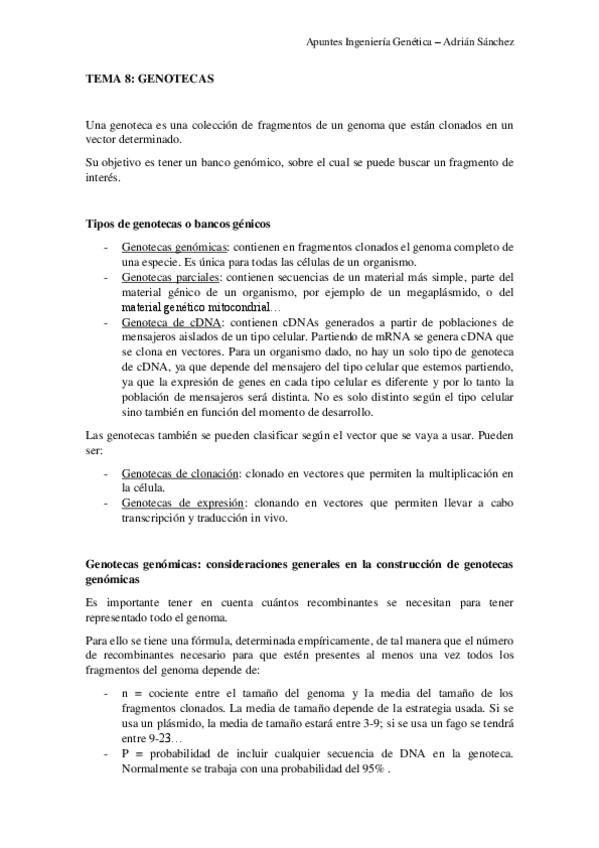 Apuntes Ingeniería Genética – Adrián Sánchez

TEMA 8: GENOTECAS

Una genoteca es una colección de fragmentos de un genoma que están clonados en un vector determinado.

Su objetivo es tener un banco genómico, sobre el cual se puede buscar un fragmento de interés.

Tipos de genotecas o bancos génicos

- Genotecas genómicas: contienen en fragmentos clonados el genoma completo de una especie. Es única para todas las células de un organismo.
- Genotecas parciales: contienen secuencias de un material más simple, parte del material génico de un organismo, por ejemplo de un megaplásmido, o del material genético mitocondrial…
- Genoteca de cDNA: contienen cDNAs generados a partir de poblaciones de mensajeros aislados de un tipo celular. Partiendo de mRNA se genera cDNA que se clona en vectores. Para un organismo dado, no hay un solo tipo de genoteca de cDNA, ya que depende del mensajero del tipo celular que estemos partiendo, ya que la expresión de genes en cada tipo celular es diferente y por lo tanto la población de mensajeros será distinta. No es solo distinto según el tipo celular sino también en función del momento de desarrollo.

Las genotecas también se pueden clasificar según el vector que se vaya a usar. Pueden ser:

- Genotecas de clonación: clonado en vectores que permiten la multiplicación en la célula.
- Genotecas de expresión: clonando en vectores que permiten llevar a cabo transcripción y traducción in vivo.

Genotecas genómicas: consideraciones generales en la construcción de genotecas genómicas

Es importante tener en cuenta cuántos recombinantes se necesitan para tener representado todo el genoma.

Para ello se tiene una fórmula, determinada empíricamente, de tal manera que el número de recombinantes necesario para que estén presentes al menos una vez todos los fragmentos del genoma depende de:

- n = cociente entre el tamaño del genoma y la media del tamaño de los fragmentos clonados. La media de tamaño depende de la estrategia usada. Si se usa un plásmido, la media de tamaño estará entre 3-9; si se usa un fago se tendrá entre 9-23…
- P = probabilidad de incluir cualquier secuencia de DNA en la genoteca. Normalmente se trabaja con una probabilidad del 95% .